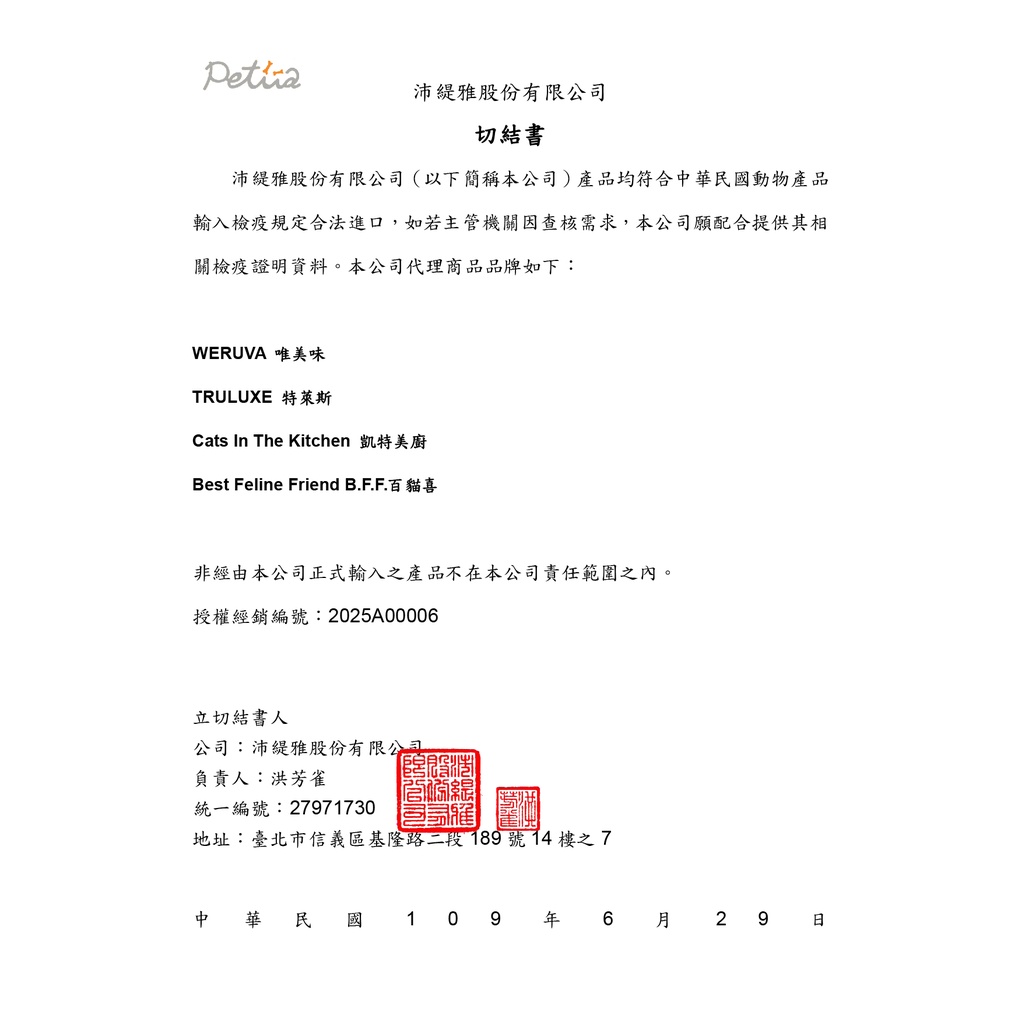 Petiia

沛緹雅股份有限公司

切結書

沛緹雅股份有限公司（以下簡稱本公司）產品均符合中華民國動物產品輸入檢疫規定合法進口，如若主管機關因查核需求，本公司願配合提供其相關檢疫證明資料。本公司代理商品品牌如下：

WERUVA 唯美味

TRULUXE 特萊斯

Cats In The Kitchen 凱特美廚

Best Feline Friend B.F.F.百貓喜

非經由本公司正式輸入之產品不在本公司責任範圍之內。

授權經銷編號：2025A00006

立切結書人
公司：沛緹雅股份有限公司
負責人：洪芳雀
統一編號：27971730
地址：臺北市信義區基隆路二段 189 號 14 樓之 7

沛緹雅股份有限公司

洪芳雀

中 華 民 國 1 0 9 年 6 月 2 9 日